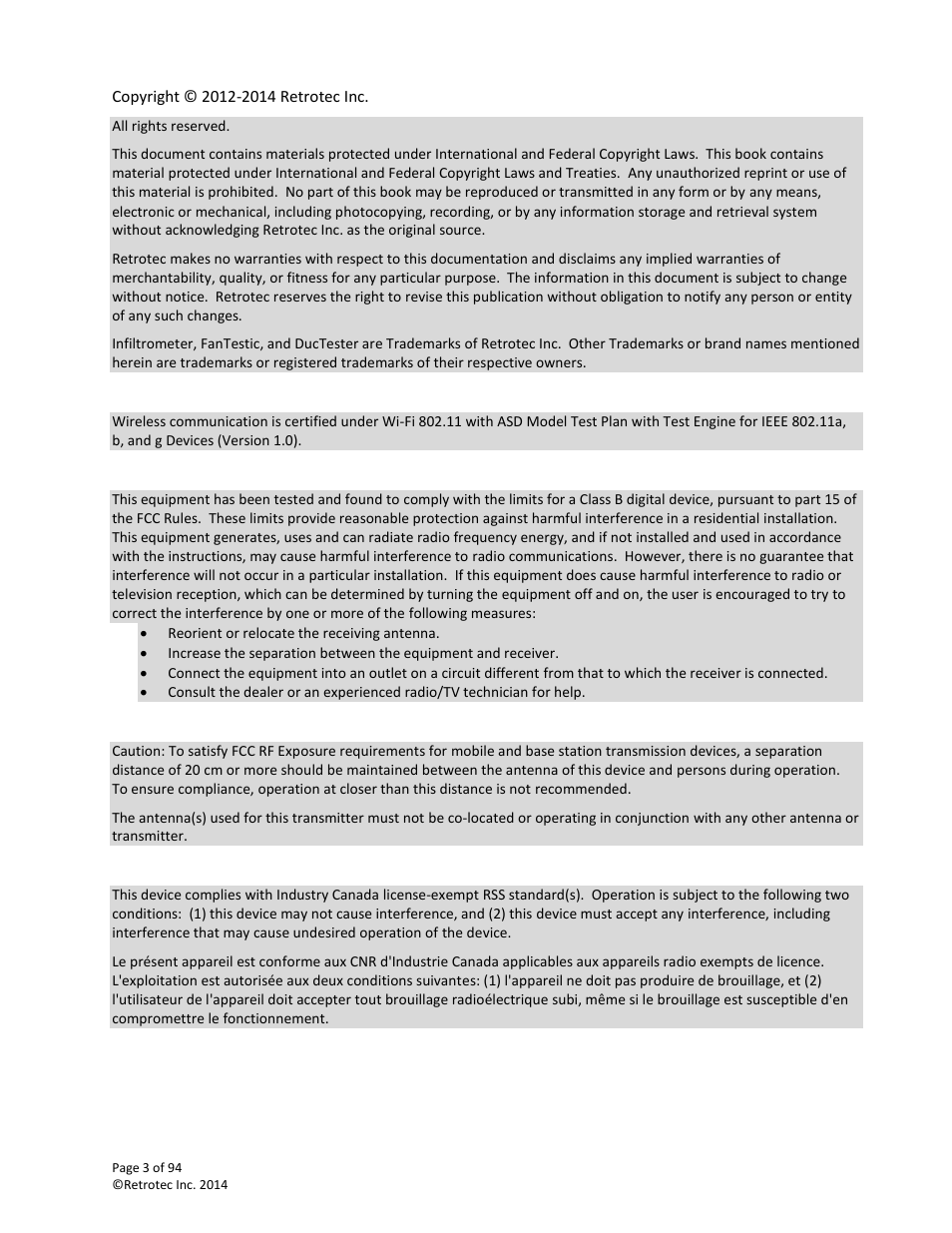 Copyright © 2012-2014 Retrotec Inc.

All rights reserved.

This document contains materials protected under International and Federal Copyright Laws. This book contains material protected under International and Federal Copyright Laws and Treaties. Any unauthorized reprint or use of this material is prohibited. No part of this book may be reproduced or transmitted in any form or by any means, electronic or mechanical, including photocopying, recording, or by any information storage and retrieval system without acknowledging Retrotec Inc. as the original source.

Retrotec makes no warranties with respect to this documentation and disclaims any implied warranties of merchantability, quality, or fitness for any particular purpose. The information in this document is subject to change without notice. Retrotec reserves the right to revise this publication without obligation to notify any person or entity of any such changes.

Infiltrometer, FanTestic, and DucTester are Trademarks of Retrotec Inc. Other Trademarks or brand names mentioned herein are trademarks or registered trademarks of their respective owners.

Wireless communication is certified under Wi-Fi 802.11 with ASD Model Test Plan with Test Engine for IEEE 802.11a, b, and g Devices (Version 1.0).

This equipment has been tested and found to comply with the limits for a Class B digital device, pursuant to part 15 of the FCC Rules. These limits provide reasonable protection against harmful interference in a residential installation. This equipment generates, uses and can radiate radio frequency energy, and if not installed and used in accordance with the instructions, may cause harmful interference to radio communications. However, there is no guarantee that interference will not occur in a particular installation. If this equipment does cause harmful interference to radio or television reception, which can be determined by turning the equipment off and on, the user is encouraged to try to correct the interference by one or more of the following measures:
• Reorient or relocate the receiving antenna.
• Increase the separation between the equipment and receiver.
• Connect the equipment into an outlet on a circuit different from that to which the receiver is connected.
• Consult the dealer or an experienced radio/TV technician for help.

Caution: To satisfy FCC RF Exposure requirements for mobile and base station transmission devices, a separation distance of 20 cm or more should be maintained between the antenna of this device and persons during operation. To ensure compliance, operation at closer than this distance is not recommended.

The antenna(s) used for this transmitter must not be co-located or operating in conjunction with any other antenna or transmitter.

This device complies with Industry Canada license-exempt RSS standard(s). Operation is subject to the following two conditions: (1) this device may not cause interference, and (2) this device must accept any interference, including interference that may cause undesired operation of the device.

Le présent appareil est conforme aux CNR d'Industrie Canada applicables aux appareils radio exempts de licence. L'exploitation est autorisée aux deux conditions suivantes: (1) l'appareil ne doit pas produire de brouillage, et (2) l'utilisateur de l'appareil doit accepter tout brouillage radioélectrique subi, même si le brouillage est susceptible d'en compromettre le fonctionnement.

Page 3 of 94
©Retrotec Inc. 2014